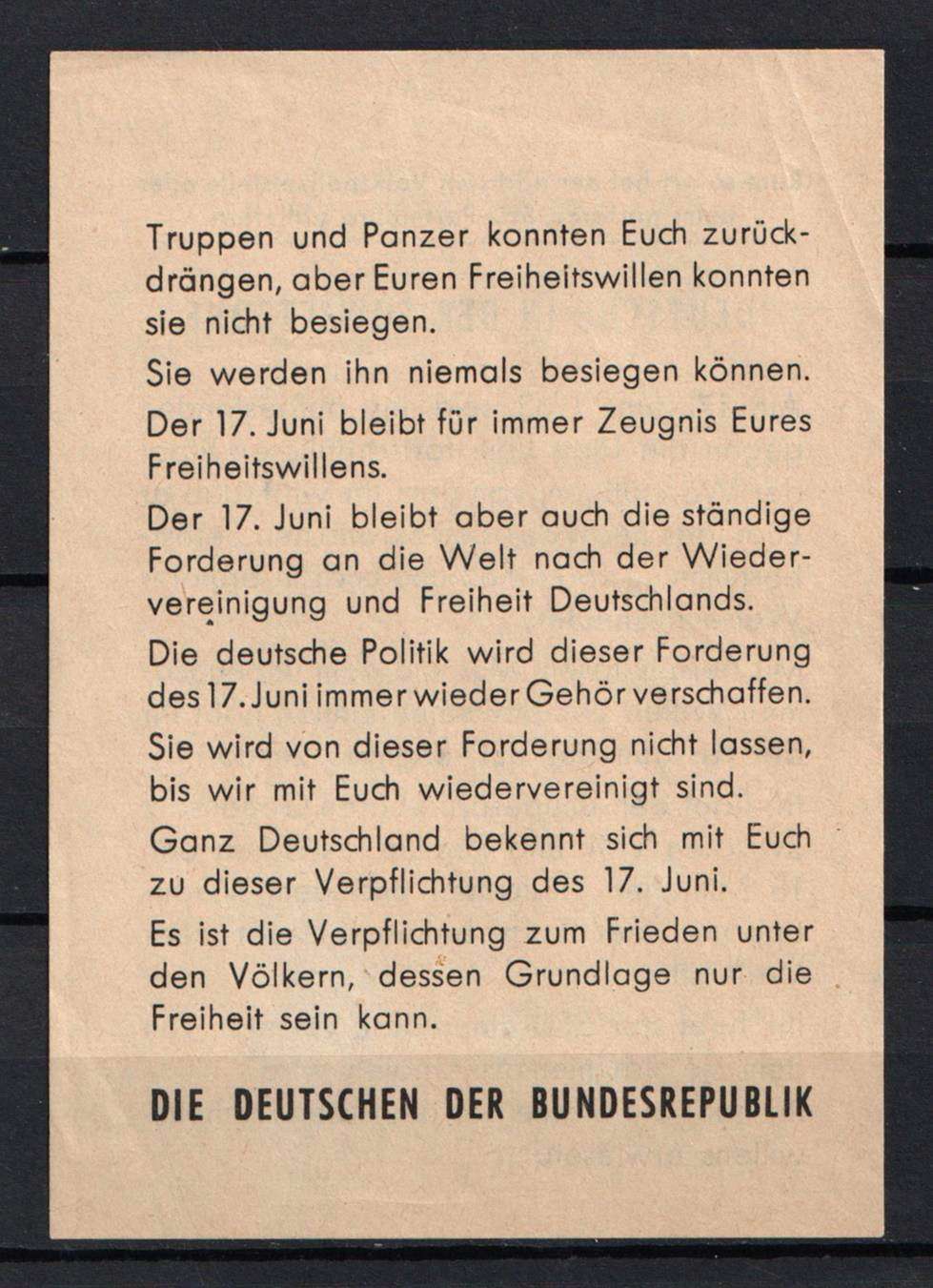 Truppen und Panzer konnten Euch zurückdrängen, aber Euren Freiheitswillen konnten sie nicht besiegen.

Sie werden ihn niemals besiegen können.

Der 17. Juni bleibt für immer Zeugnis Eures Freiheitswillens.

Der 17. Juni bleibt aber auch die ständige Forderung an die Welt nach der Wiedervereinigung und Freiheit Deutschlands.

Die deutsche Politik wird dieser Forderung des 17. Juni immer wieder Gehör verschaffen.

Sie wird von dieser Forderung nicht lassen, bis wir mit Euch wiedervereinigt sind.

Ganz Deutschland bekennt sich mit Euch zu dieser Verpflichtung des 17. Juni.

Es ist die Verpflichtung zum Frieden unter den Völkern, dessen Grundlage nur die Freiheit sein kann.

DIE DEUTSCHEN DER BUNDESREPUBLIK